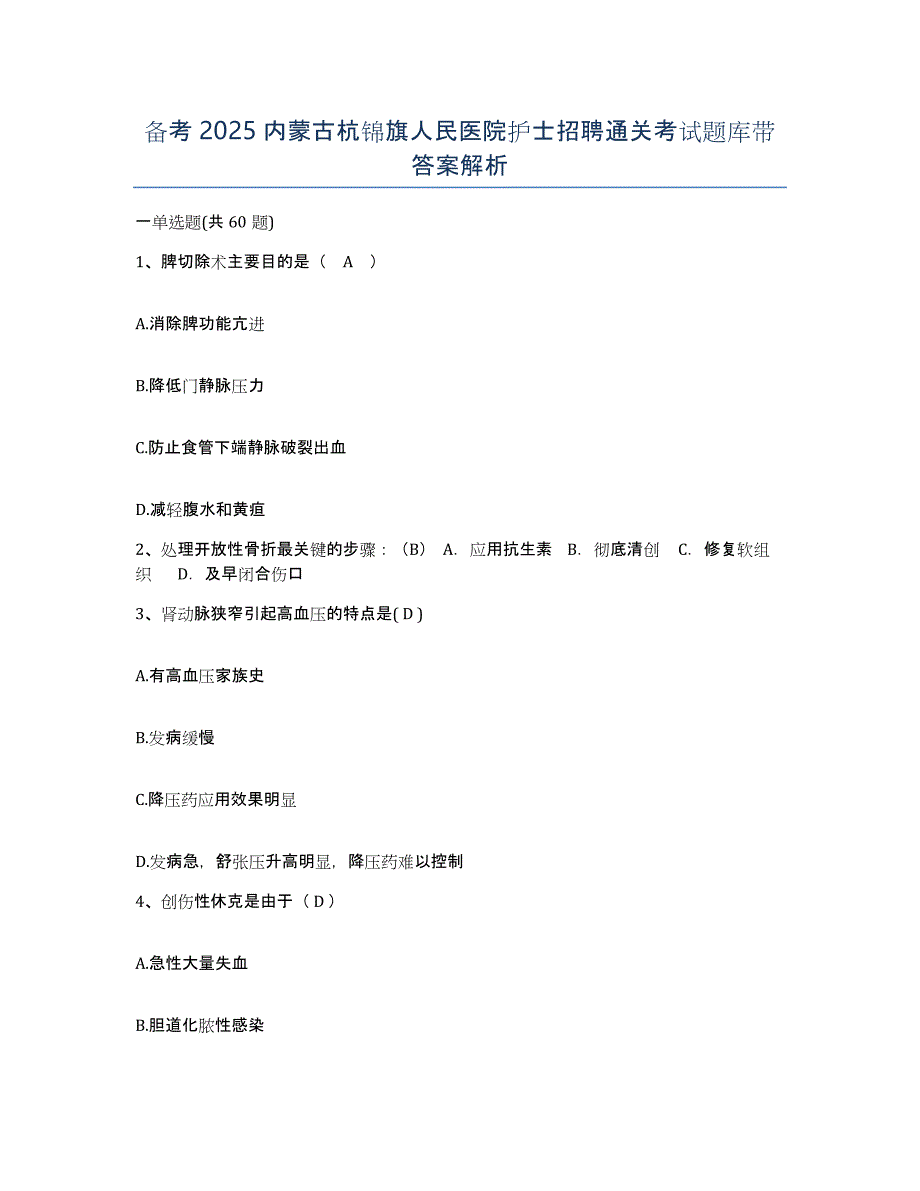 备考 2025 内蒙古杭锦旗人民医院护士招聘通关考试题库带答案解析

一单选题(共 60 题)

1、脾切除术主要目的是（ A ）

A.消除脾功能亢进

B.降低门静脉压力

C.防止食管下端静脉破裂出血

D.减轻腹水和黄疸

2、处理开放性骨折最关键的步骤：（B） A. 应用抗生素 B. 彻底清创 C. 修复软组织 D. 及早闭合伤口

3、肾动脉狭窄引起高血压的特点是( D )

A.有高血压家族史

B.发病缓慢

C.降压药应用效果明显

D.发病急，舒张压升高明显，降压药难以控制

4、创伤性休克是由于（ D ）

A.急性大量失血

B.胆道化脓性感染